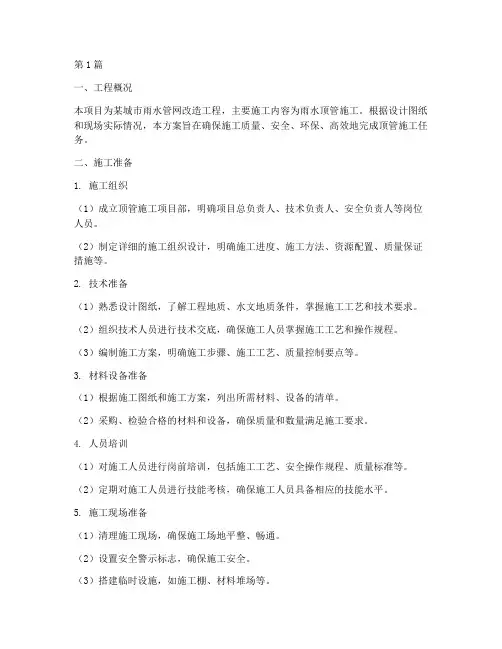 第1篇

一、工程概况

本项目为某城市雨水管网改造工程，主要施工内容为雨水顶管施工。根据设计图纸和现场实际情况，本方案旨在确保施工质量、安全、环保、高效地完成顶管施工任务。

二、施工准备

1. 施工组织

（1）成立顶管施工项目部，明确项目总负责人、技术负责人、安全负责人等岗位人员。

（2）制定详细的施工组织设计，明确施工进度、施工方法、资源配置、质量保证措施等。

2. 技术准备

（1）熟悉设计图纸，了解工程地质、水文地质条件，掌握施工工艺和技术要求。

（2）组织技术人员进行技术交底，确保施工人员掌握施工工艺和操作规程。

（3）编制施工方案，明确施工步骤、施工工艺、质量控制要点等。

3. 材料设备准备

（1）根据施工图纸和施工方案，列出所需材料、设备的清单。

（2）采购、检验合格的材料和设备，确保质量和数量满足施工要求。

4. 人员培训

（1）对施工人员进行岗前培训，包括施工工艺、安全操作规程、质量标准等。

（2）定期对施工人员进行技能考核，确保施工人员具备相应的技能水平。

5. 施工现场准备

（1）清理施工现场，确保施工场地平整、畅通。

（2）设置安全警示标志，确保施工安全。

（3）搭建临时设施，如施工棚、材料堆场等。